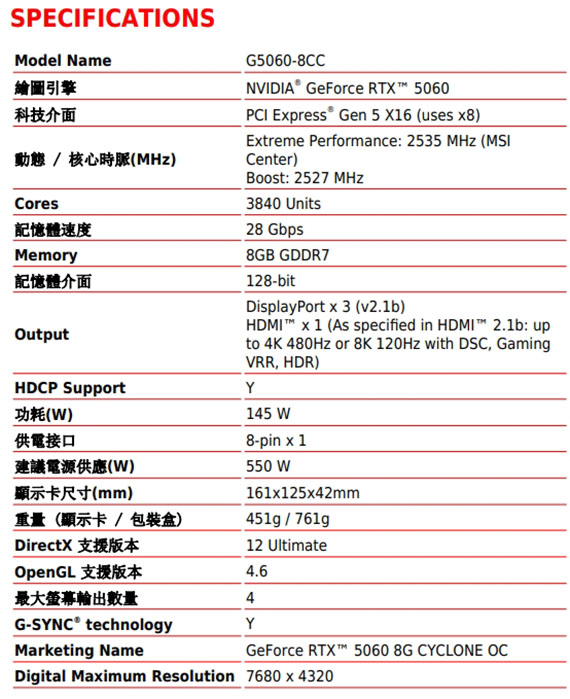 SPECIFICATIONS

| Model Name | G5060-8CC |
|---|---|
| 繪圖引擎 | NVIDIA® GeForce RTX™ 5060 |
| 科技介面 | PCI Express® Gen 5 X16 (uses x8) |
| 動態 / 核心時脈(MHz) | Extreme Performance: 2535 MHz (MSI Center) Boost: 2527 MHz |
| Cores | 3840 Units |
| 記憶體速度 | 28 Gbps |
| Memory | 8GB GDDR7 |
| 記憶體介面 | 128-bit |
| Output | DisplayPort x 3 (v2.1b) HDMI™ x 1 (As specified in HDMI™ 2.1b: up to 4K 480Hz or 8K 120Hz with DSC, Gaming VRR, HDR) |
| HDCP Support | Y |
| 功耗(W) | 145 W |
| 供電接口 | 8-pin x 1 |
| 建議電源供應(W) | 550 W |
| 顯示卡尺寸(mm) | 161x125x42mm |
| 重量（顯示卡 / 包裝盒） | 451g / 761g |
| DirectX 支援版本 | 12 Ultimate |
| OpenGL 支援版本 | 4.6 |
| 最大螢幕輸出數量 | 4 |
| G-SYNC® technology | Y |
| Marketing Name | GeForce RTX™ 5060 8G CYCLONE OC |
| Digital Maximum Resolution | 7680 x 4320 |